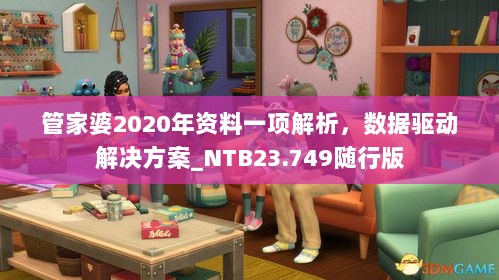 管家婆2020年资料一项解析，数据驱动解决方案_NTB23.749随行版

3DMGAME